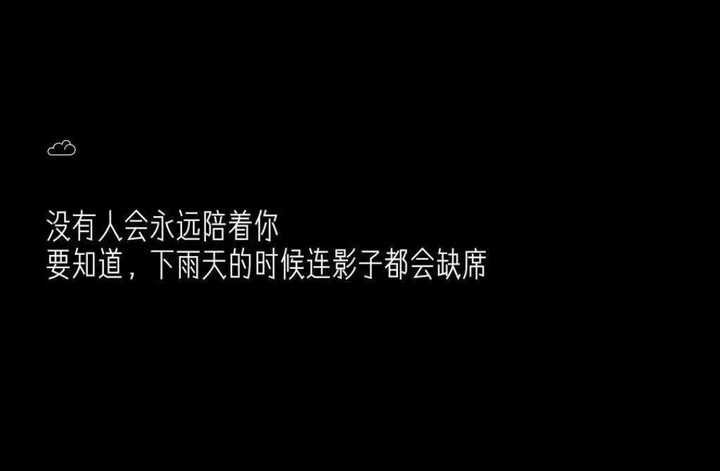 没有人会永远陪着你
要知道，下雨天的时候连影子都会缺席